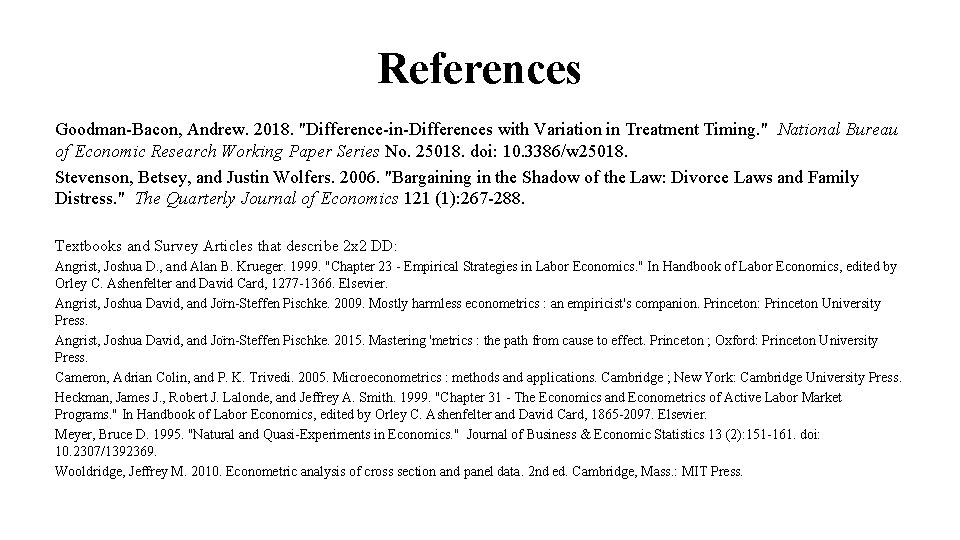 References

Goodman-Bacon, Andrew. 2018. "Difference-in-Differences with Variation in Treatment Timing." National Bureau of Economic Research Working Paper Series No. 25018. doi: 10.3386/w25018.

Stevenson, Betsey, and Justin Wolfers. 2006. "Bargaining in the Shadow of the Law: Divorce Laws and Family Distress." The Quarterly Journal of Economics 121 (1):267-288.

Textbooks and Survey Articles that describe 2x2 DD:

Angrist, Joshua D., and Alan B. Krueger. 1999. "Chapter 23 - Empirical Strategies in Labor Economics." In Handbook of Labor Economics, edited by Orley C. Ashenfelter and David Card, 1277-1366. Elsevier.

Angrist, Joshua David, and Jörn-Steffen Pischke. 2009. Mostly harmless econometrics : an empiricist's companion. Princeton: Princeton University Press.

Angrist, Joshua David, and Jörn-Steffen Pischke. 2015. Mastering 'metrics : the path from cause to effect. Princeton ; Oxford: Princeton University Press.

Cameron, Adrian Colin, and P. K. Trivedi. 2005. Microeconometrics : methods and applications. Cambridge ; New York: Cambridge University Press.

Heckman, James J., Robert J. Lalonde, and Jeffrey A. Smith. 1999. "Chapter 31 - The Economics and Econometrics of Active Labor Market Programs." In Handbook of Labor Economics, edited by Orley C. Ashenfelter and David Card, 1865-2097. Elsevier.

Meyer, Bruce D. 1995. "Natural and Quasi-Experiments in Economics." Journal of Business & Economic Statistics 13 (2):151-161. doi: 10.2307/1392369.

Wooldridge, Jeffrey M. 2010. Econometric analysis of cross section and panel data. 2nd ed. Cambridge, Mass.: MIT Press.